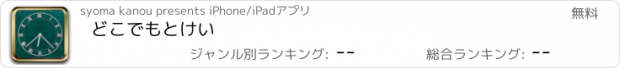 syoma kanou presents iPhone/iPadアプリ

無料

どこでもとけい

ジャンル別ランキング: --

総合ランキング: --